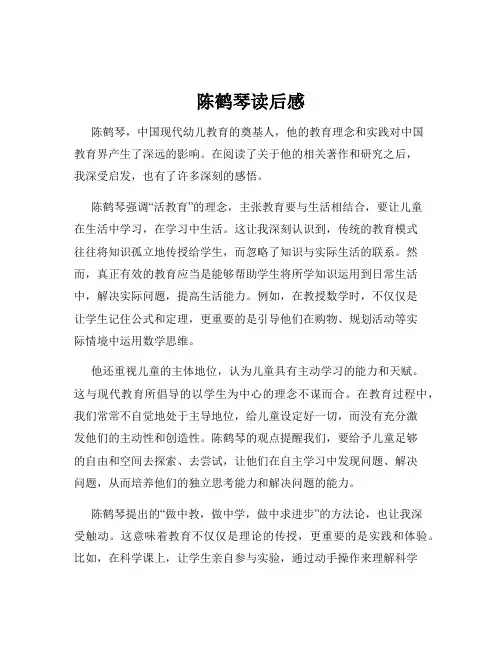 陈鹤琴读后感

陈鹤琴，中国现代幼儿教育的奠基人，他的教育理念和实践对中国教育界产生了深远的影响。在阅读了关于他的相关著作和研究之后，我深受启发，也有了许多深刻的感悟。

陈鹤琴强调“活教育”的理念，主张教育要与生活相结合，要让儿童在生活中学习，在学习中生活。这让我深刻认识到，传统的教育模式往往将知识孤立地传授给学生，而忽略了知识与实际生活的联系。然而，真正有效的教育应当是能够帮助学生将所学知识运用到日常生活中，解决实际问题，提高生活能力。例如，在教授数学时，不仅仅是让学生记住公式和定理，更重要的是引导他们在购物、规划活动等实际情境中运用数学思维。

他还重视儿童的主体地位，认为儿童具有主动学习的能力和天赋。这与现代教育所倡导的以学生为中心的理念不谋而合。在教育过程中，我们常常不自觉地处于主导地位，给儿童设定好一切，而没有充分激发他们的主动性和创造性。陈鹤琴的观点提醒我们，要给予儿童足够的自由和空间去探索、去尝试，让他们在自主学习中发现问题、解决问题，从而培养他们的独立思考能力和解决问题的能力。

陈鹤琴提出的“做中教，做中学，做中求进步”的方法论，也让我深受触动。这意味着教育不仅仅是理论的传授，更重要的是实践和体验。比如，在科学课上，让学生亲自参与实验，通过动手操作来理解科学